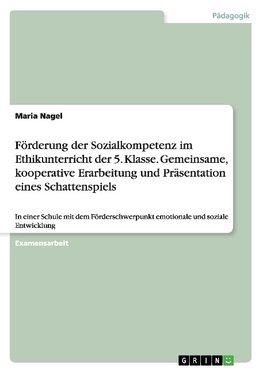 Pädagogik

Maria Nagel

Förderung der Sozialkompetenz im Ethikunterricht der 5. Klasse. Gemeinsame, kooperative Erarbeitung und Präsentation eines Schattenspiels

In einer Schule mit dem Förderschwerpunkt emotionale und soziale Entwicklung

Examensarbeit

GRIN